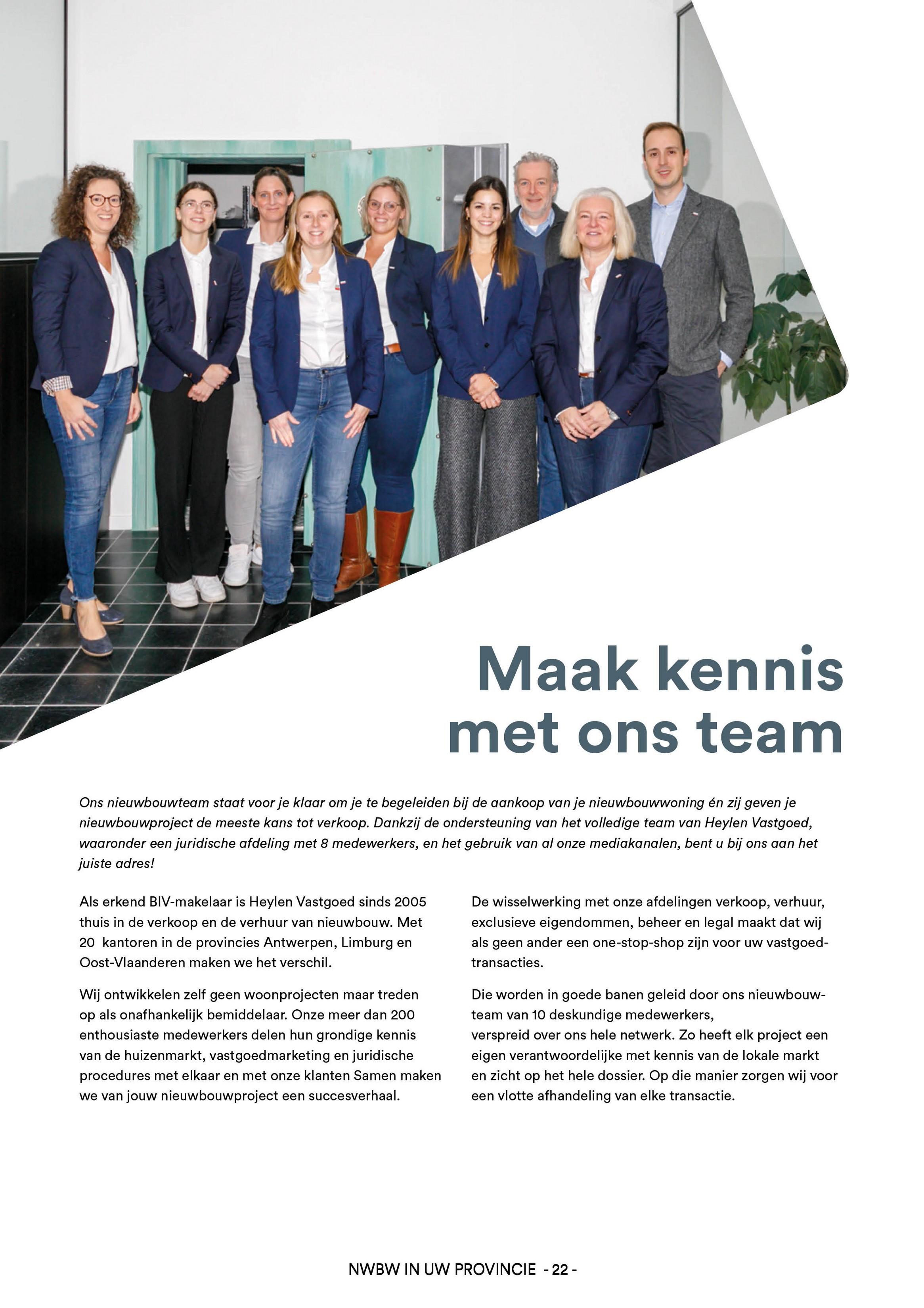 Maak kennis met ons team

Ons nieuwbouwteam staat voor je klaar om je te begeleiden bij de aankoop van je nieuwbouwwoning én zij geven je nieuwbouwproject de meeste kans tot verkoop. Dankzij de ondersteuning van het volledige team van Heylen Vastgoed, waaronder een juridische afdeling met 8 medewerkers, en het gebruik van al onze mediakanalen, bent u bij ons aan het juiste adres!

Als erkend BIV-makelaar is Heylen Vastgoed sinds 2005 thuis in de verkoop en de verhuur van nieuwbouw. Met 20 kantoren in de provincies Antwerpen, Limburg en Oost-Vlaanderen maken we het verschil.

Wij ontwikkelen zelf geen woonprojecten maar treden op als onafhankelijk bemiddelaar. Onze meer dan 200 enthousiaste medewerkers delen hun grondige kennis van de huizenmarkt, vastgoedmarketing en juridische procedures met elkaar en met onze klanten Samen maken we van jouw nieuwbouwproject een succesverhaal.

De wisselwerking met onze afdelingen verkoop, verhuur, exclusieve eigendommen, beheer en legal maakt dat wij als geen ander een one-stop-shop zijn voor uw vastgoedtransacties.

Die worden in goede banen geleid door ons nieuwbouwteam van 10 deskundige medewerkers, verspreid over ons hele netwerk. Zo heeft elk project een eigen verantwoordelijke met kennis van de lokale markt en zicht op het hele dossier. Op die manier zorgen wij voor een vlotte afhandeling van elke transactie.

NWBW IN UW PROVINCIE - 22 -